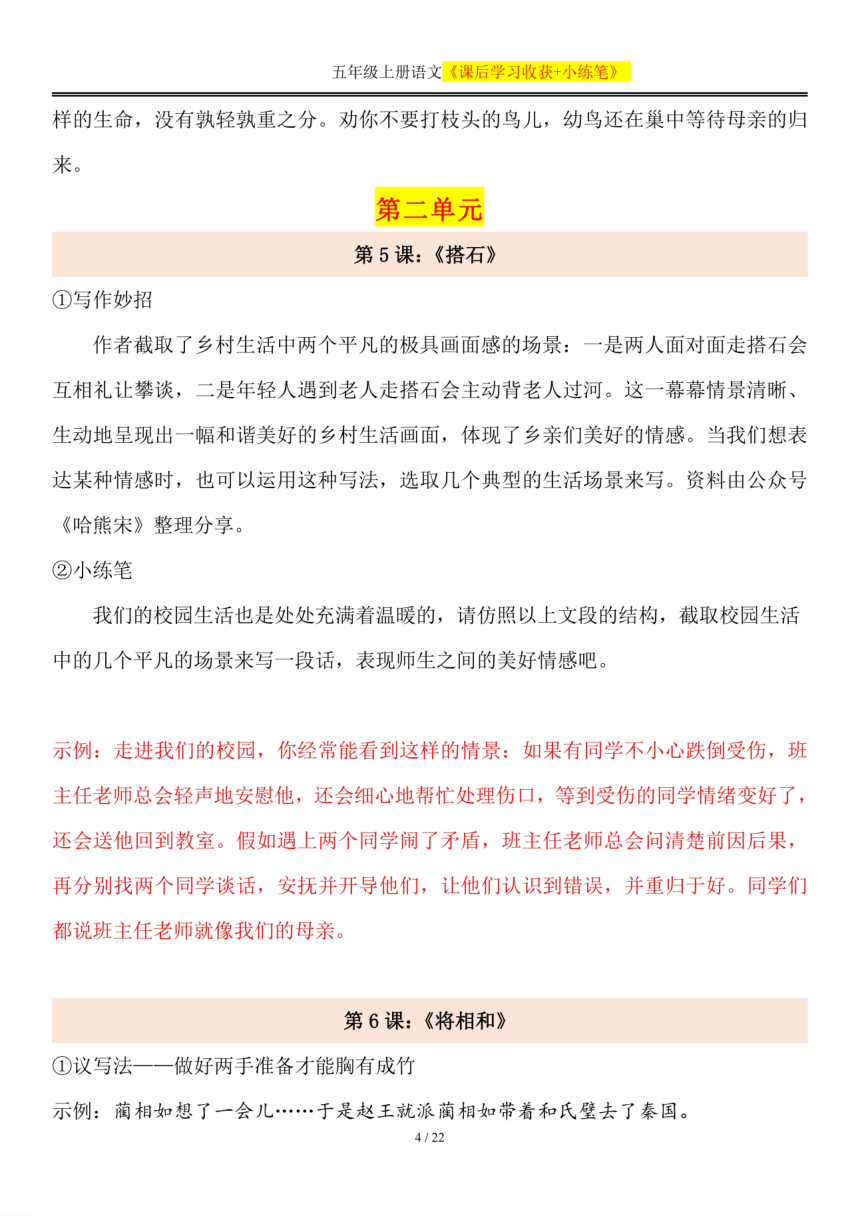 五年级上册语文《课后学习收获+小练笔》

样的生命，没有孰轻孰重之分。劝你不要打枝头的鸟儿，幼鸟还在巢中等待母亲的归来。

第二单元

第 5 课：《搭石》

①写作妙招

作者截取了乡村生活中两个平凡的极具画面感的场景：一是两人面对面走搭石会互相礼让攀谈，二是年轻人遇到老人走搭石会主动背老人过河。这一幕幕情景清晰、生动地呈现出一幅和谐美好的乡村生活画面，体现了乡亲们美好的情感。当我们想表达某种情感时，也可以运用这种写法，选取几个典型的生活场景来写。资料由公众号《哈熊宋》整理分享。

②小练笔

我们的校园生活也是处处充满着温暖的，请仿照以上文段的结构，截取校园生活中的几个平凡的场景来写一段话，表现师生之间的美好情感吧。

示例：走进我们的校园，你经常能看到这样的情景：如果有同学不小心跌倒受伤，班主任老师总会轻声地安慰他，还会细心地帮忙处理伤口，等到受伤的同学情绪变好了，还会送他回到教室。假如遇上两个同学闹了矛盾，班主任老师总会问清楚前因后果，再分别找两个同学谈话，安抚并开导他们，让他们认识到错误，并重归于好。同学们都说班主任老师就像我们的母亲。

第 6 课：《将相和》

①议写法——做好两手准备才能胸有成竹

示例：蔺相如想了一会儿……于是赵王就派蔺相如带着和氏璧去了秦国。

4 / 22